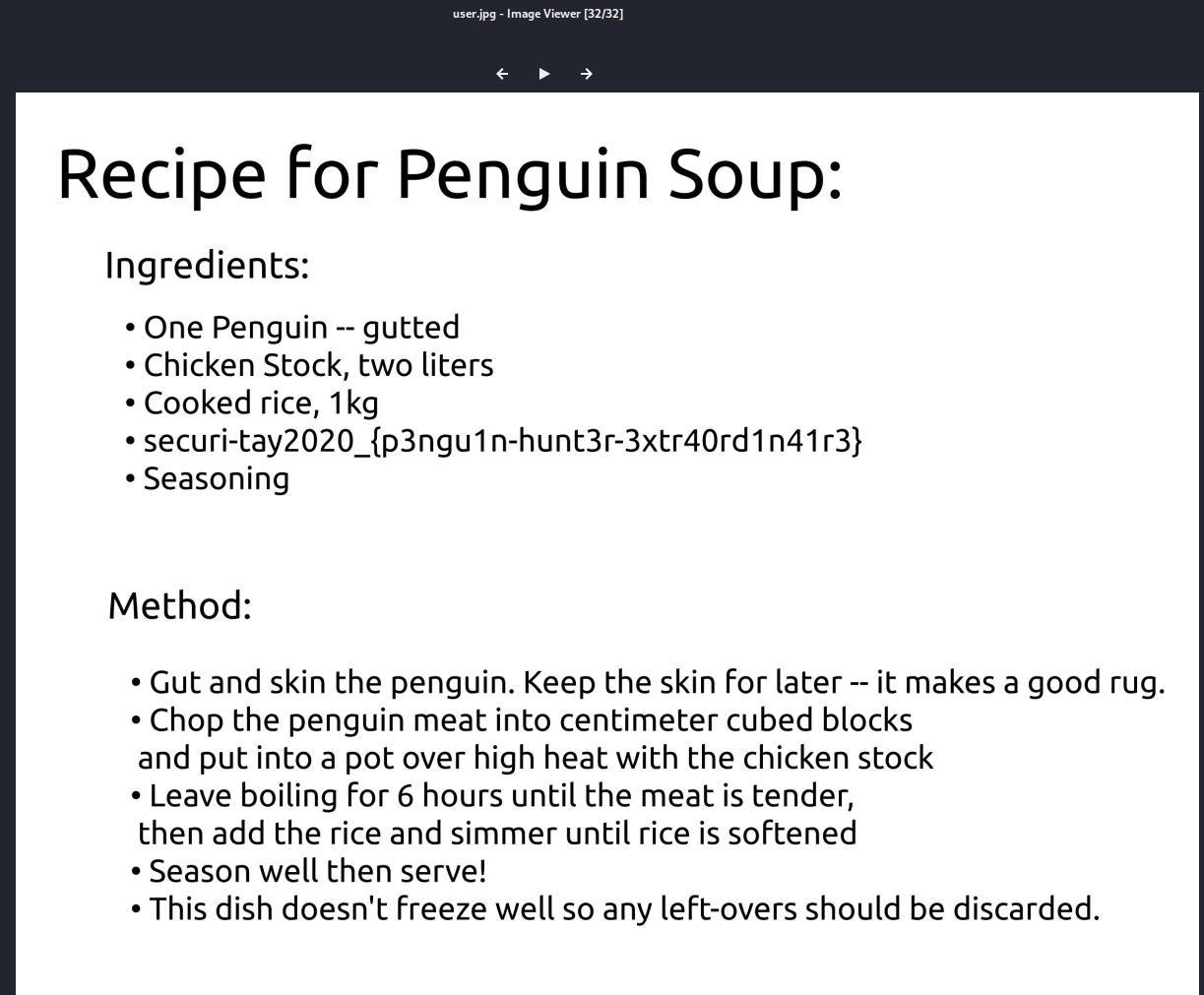 user.jpg - Image Viewer [32/32]

Recipe for Penguin Soup:

Ingredients:

• One Penguin -- gutted
• Chicken Stock, two liters
• Cooked rice, 1kg
• securi-tay2020_{p3ngu1n-hunt3r-3xtr40rd1n41r3}
• Seasoning

Method:

• Gut and skin the penguin. Keep the skin for later -- it makes a good rug.
• Chop the penguin meat into centimeter cubed blocks and put into a pot over high heat with the chicken stock
• Leave boiling for 6 hours until the meat is tender, then add the rice and simmer until rice is softened
• Season well then serve!
• This dish doesn't freeze well so any left-overs should be discarded.